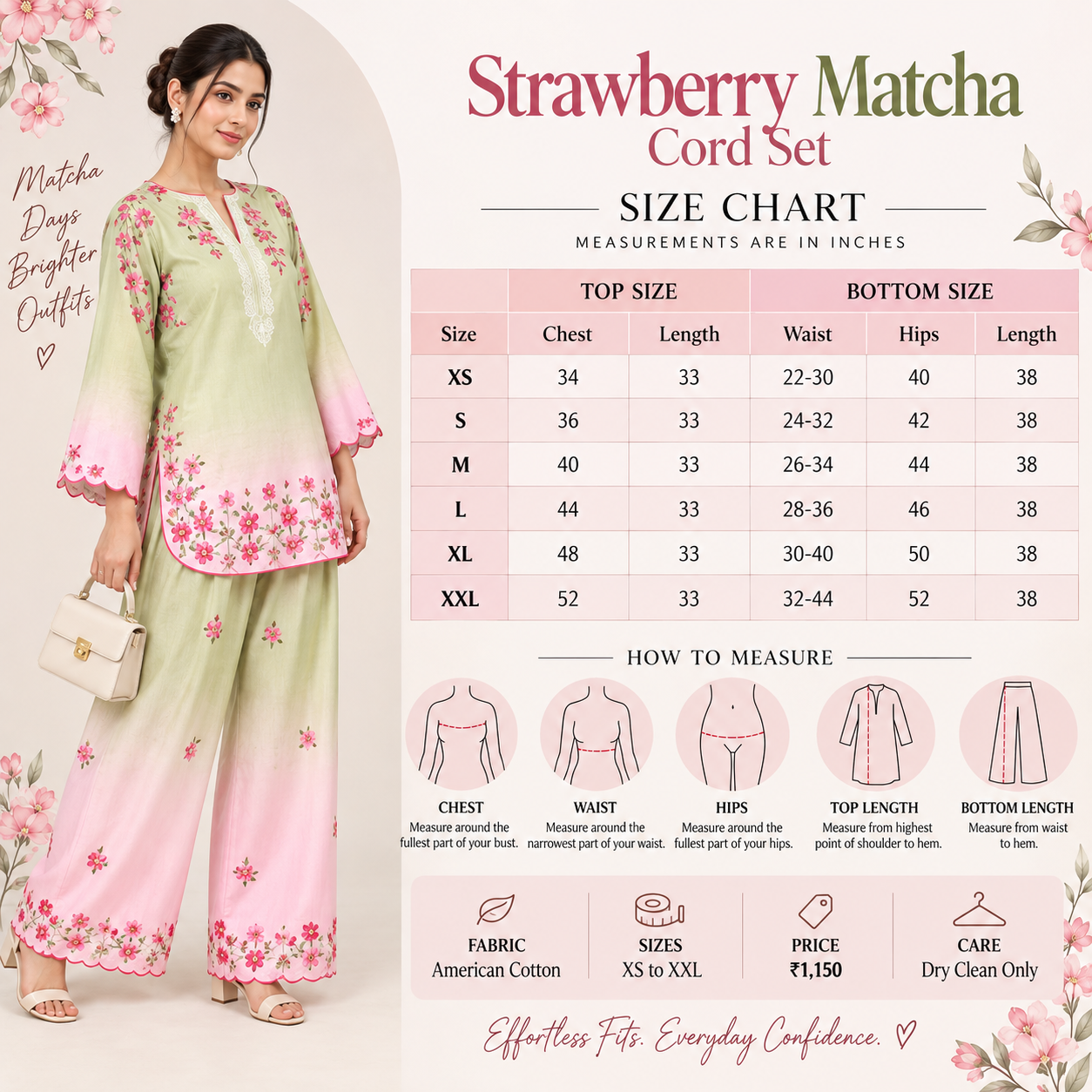 Matcha Days Brighter Outfits ♡

Strawberry Matcha Cord Set

SIZE CHART

MEASUREMENTS ARE IN INCHES

| | TOP SIZE | | BOTTOM SIZE | | |
|---|---|---|---|---|---|
| Size | Chest | Length | Waist | Hips | Length |
| XS | 34 | 33 | 22-30 | 40 | 38 |
| S | 36 | 33 | 24-32 | 42 | 38 |
| M | 40 | 33 | 26-34 | 44 | 38 |
| L | 44 | 33 | 28-36 | 46 | 38 |
| XL | 48 | 33 | 30-40 | 50 | 38 |
| XXL | 52 | 33 | 32-44 | 52 | 38 |

HOW TO MEASURE

CHEST
Measure around the fullest part of your bust.

WAIST
Measure around the narrowest part of your waist.

HIPS
Measure around the fullest part of your hips.

TOP LENGTH
Measure from highest point of shoulder to hem.

BOTTOM LENGTH
Measure from waist to hem.

FABRIC
American Cotton

SIZES
XS to XXL

PRICE
₹1,150

CARE
Dry Clean Only

Effortless Fits. Everyday Confidence. ♡